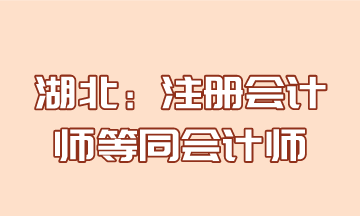 湖北：注册会计师等同会计师